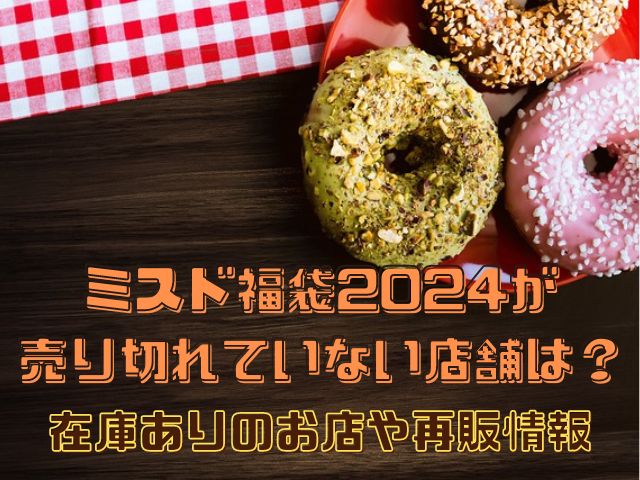 ミスド福袋2024が
売り切れていない店舗は？
在庫ありのお店や再販情報